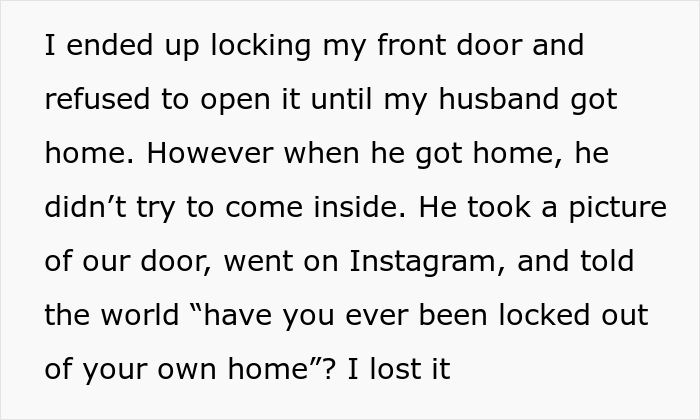 I ended up locking my front door and refused to open it until my husband got home. However when he got home, he didn’t try to come inside. He took a picture of our door, went on Instagram, and told the world “have you ever been locked out of your own home”? I lost it